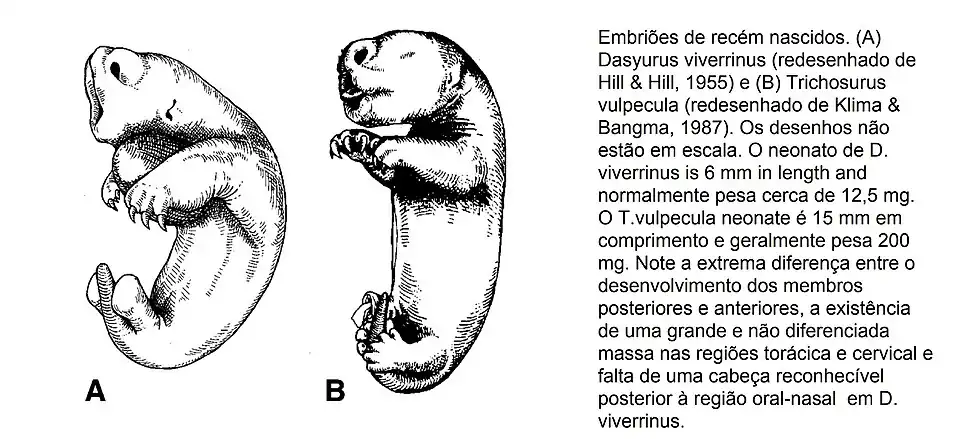 A

B

Embriões de recém nascidos. (A) Dasyurus viverrinus (redesenhado de Hill & Hill, 1955) e (B) Trichosurus vulpecula (redesenhado de Klima & Bangma, 1987). Os desenhos não estão em escala. O neonato de D. viverrinus is 6 mm in length and normalmente pesa cerca de 12,5 mg. O T.vulpecula neonate é 15 mm em comprimento e geralmente pesa 200 mg. Note a extrema diferença entre o desenvolvimento dos membros posteriores e anteriores, a existência de uma grande e não diferenciada massa nas regiões torácica e cervical e falta de uma cabeça reconhecível posterior à região oral-nasal em D. viverrinus.